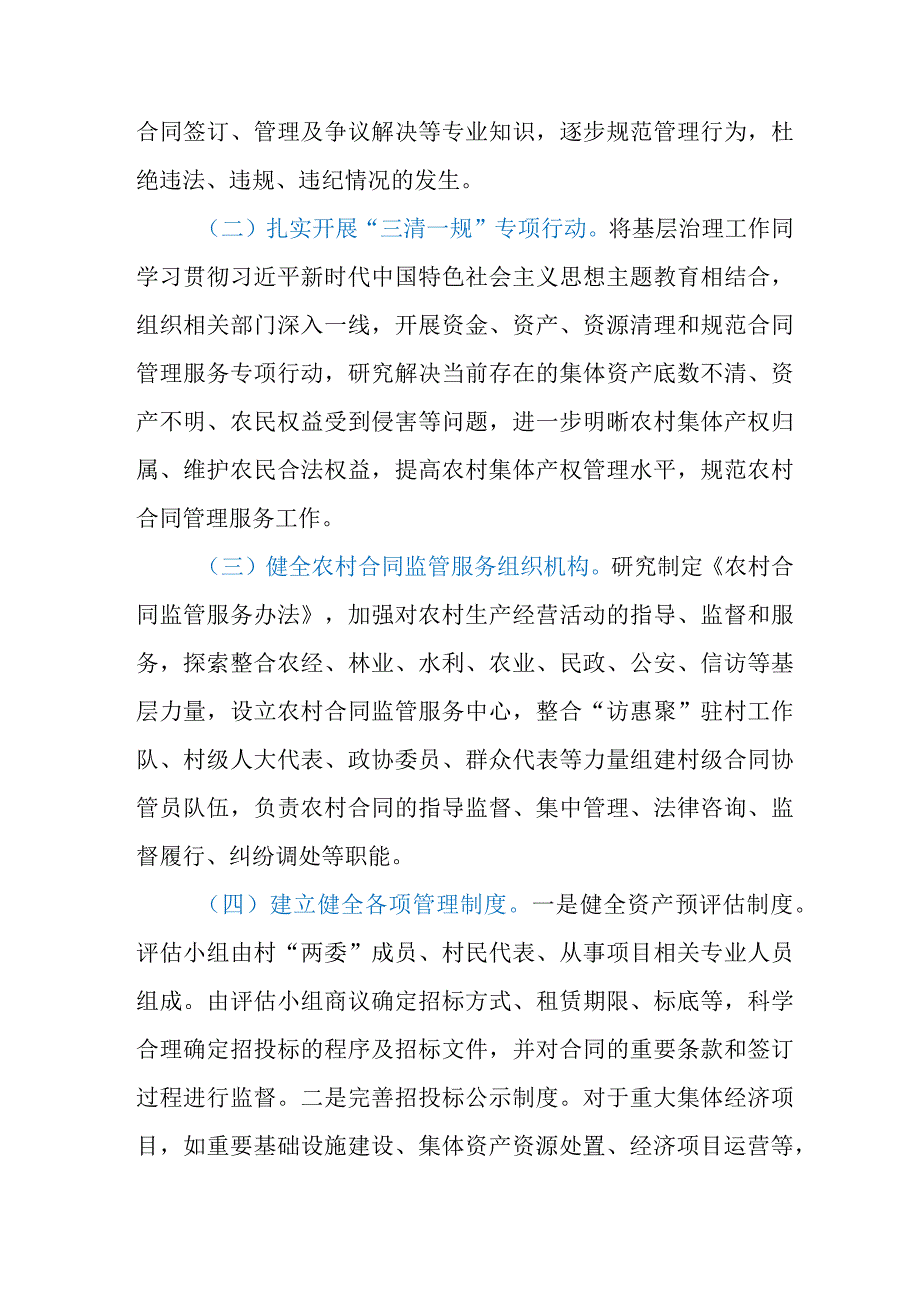 合同签订、管理及争议解决等专业知识，逐步规范管理行为，杜绝违法、违规、违纪情况的发生。

（二）扎实开展“三清一规”专项行动。将基层治理工作同学习贯彻习近平新时代中国特色社会主义思想主题教育相结合，组织相关部门深入一线，开展资金、资产、资源清理和规范合同管理服务专项行动，研究解决当前存在的集体资产底数不清、资产不明、农民权益受到侵害等问题，进一步明晰农村集体产权归属、维护农民合法权益，提高农村集体产权管理水平，规范农村合同管理服务工作。

（三）健全农村合同监管服务组织机构。研究制定《农村合同监管服务办法》，加强对农村生产经营活动的指导、监督和服务，探索整合农经、林业、水利、农业、民政、公安、信访等基层力量，设立农村合同监管服务中心，整合“访惠聚”驻村工作队、村级人大代表、政协委员、群众代表等力量组建村级合同协管员队伍，负责农村合同的指导监督、集中管理、法律咨询、监督履行、纠纷调处等职能。

（四）建立健全各项管理制度。一是健全资产预评估制度。评估小组由村“两委”成员、村民代表、从事项目相关专业人员组成。由评估小组商议确定招标方式、租赁期限、标底等，科学合理确定招投标的程序及招标文件，并对合同的重要条款和签订过程进行监督。二是完善招投标公示制度。对于重大集体经济项目，如重要基础设施建设、集体资产资源处置、经济项目运营等，